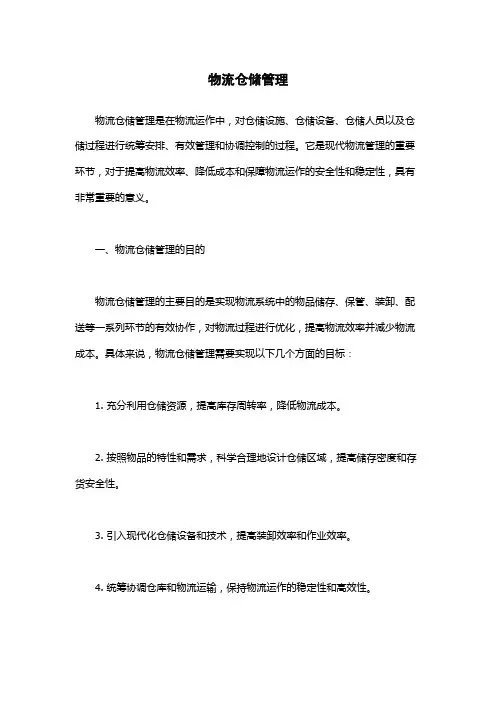 物流仓储管理

物流仓储管理是在物流运作中，对仓储设施、仓储设备、仓储人员以及仓储过程进行统筹安排、有效管理和协调控制的过程。它是现代物流管理的重要环节，对于提高物流效率、降低成本和保障物流运作的安全性和稳定性，具有非常重要的意义。

一、物流仓储管理的目的

物流仓储管理的主要目的是实现物流系统中的物品储存、保管、装卸、配送等一系列环节的有效协作，对物流过程进行优化，提高物流效率并减少物流成本。具体来说，物流仓储管理需要实现以下几个方面的目标：

1. 充分利用仓储资源，提高库存周转率，降低物流成本。

2. 按照物品的特性和需求，科学合理地设计仓储区域，提高储存密度和存货安全性。

3. 引入现代化仓储设备和技术，提高装卸效率和作业效率。

4. 统筹协调仓库和物流运输，保持物流运作的稳定性和高效性。